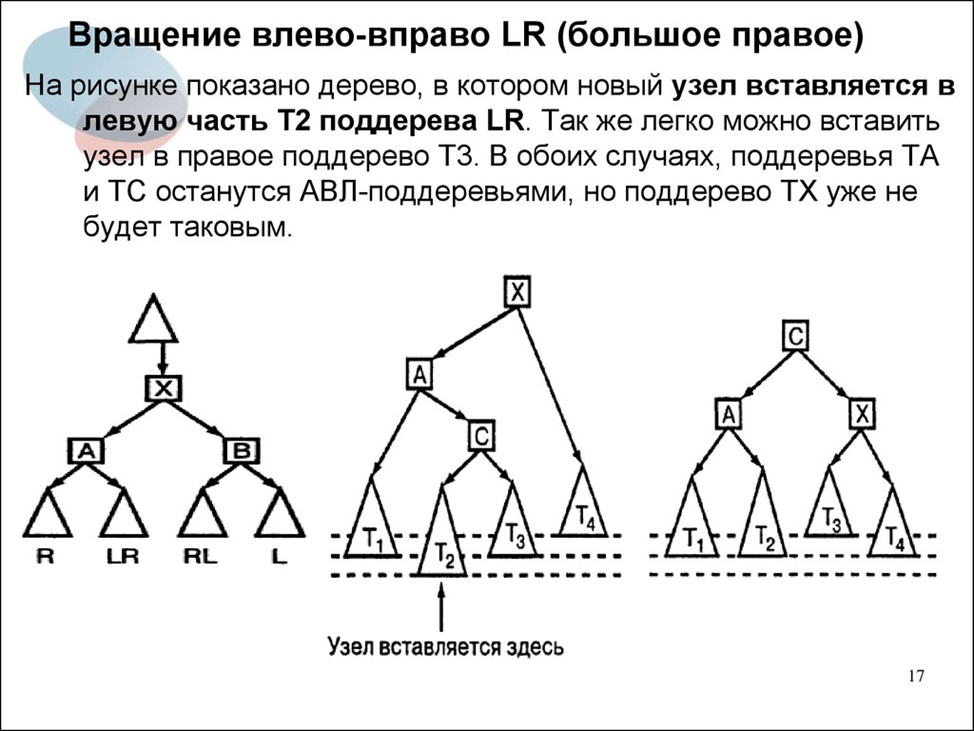 Вращение влево-вправо LR (большое правое)

На рисунке показано дерево, в котором новый узел вставляется в левую часть T2 поддерева LR. Так же легко можно вставить узел в правое поддерево T3. В обоих случаях, поддеревья TA и TC останутся АВЛ-поддеревьями, но поддерево TX уже не будет таковым.

X
A
B
R
LR
RL
L

X
A
C
$T_1$
$T_2$
$T_3$
$T_4$
Узел вставляется здесь

C
A
X
$T_1$
$T_2$
$T_3$
$T_4$

17